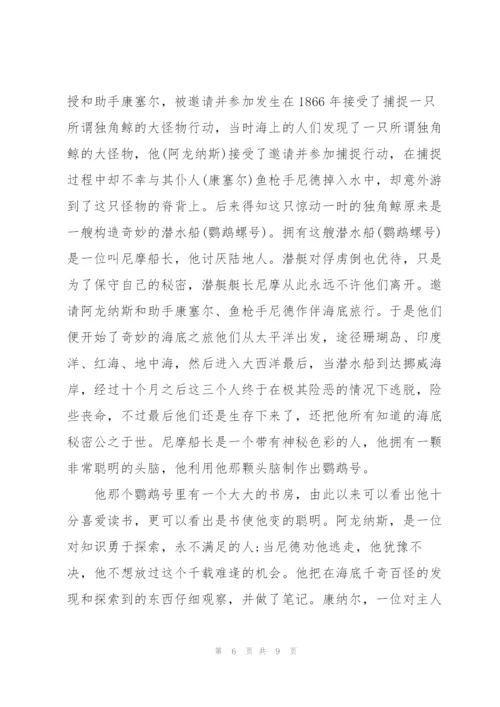 授和助手康塞尔，被邀请并参加发生在1866年接受了捕捉一只所谓独角鲸的大怪物行动，当时海上的人们发现了一只所谓独角鲸的大怪物，他(阿龙纳斯)接受了邀请并参加捕捉行动，在捕捉过程中却不幸与其仆人(康塞尔)鱼枪手尼德掉入水中，却意外游到了这只怪物的脊背上。后来得知这只惊动一时的独角鲸原来是一艘构造奇妙的潜水船(鹦鹉螺号)。拥有这艘潜水船(鹦鹉螺号)是一位叫尼摩船长，他讨厌陆地人。潜艇对俘虏倒也优待，只是为了保守自己的秘密，潜艇艇长尼摩从此永远不许他们离开。邀请阿龙纳斯和助手康塞尔、鱼枪手尼德作伴海底旅行。于是他们便开始了奇妙的海底之旅他们从太平洋出发，途径珊瑚岛、印度洋、红海、地中海，然后进入大西洋最后，当潜水船到达挪威海岸，经过十个月之后这三个人终于在极其险恶的情况下逃脱，险些丧命，不过最后他们还是生存下来了，还把他所有知道的海底秘密公之于世。尼摩船长是一个带有神秘色彩的人，他拥有一颗非常聪明的头脑，他利用他那颗头脑制作出鹦鹉号。

他那个鹦鹉号里有一个大大的书房，由此以来可以看出他十分喜爱读书，更可以看出是书使他变的聪明。阿龙纳斯，是一位对知识勇于探索，永不满足的人;当尼德劝他逃走，他犹豫不决，他不想放过这个千载难逢的机会。他把在海底千奇百怪的发现和探索到的东西仔细观察，并做了笔记。康纳尔，一位对主人

第 6 页 共 9 页